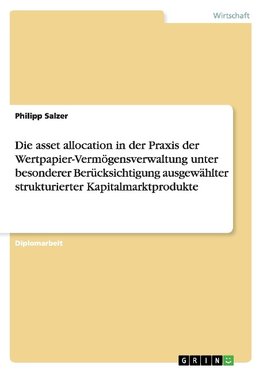 Wirtschaft

Philipp Salzer

Die asset allocation in der Praxis der Wertpapier-Vermögensverwaltung unter besonderer Berücksichtigung ausgewählter strukturierter Kapitalmarktprodukte

Diplomarbeit

GRIN